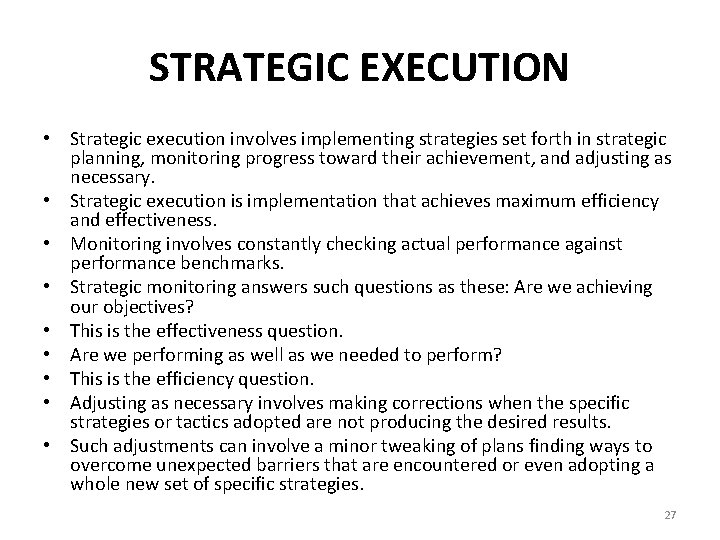 STRATEGIC EXECUTION

• Strategic execution involves implementing strategies set forth in strategic planning, monitoring progress toward their achievement, and adjusting as necessary.
• Strategic execution is implementation that achieves maximum efficiency and effectiveness.
• Monitoring involves constantly checking actual performance against performance benchmarks.
• Strategic monitoring answers such questions as these: Are we achieving our objectives?
• This is the effectiveness question.
• Are we performing as well as we needed to perform?
• This is the efficiency question.
• Adjusting as necessary involves making corrections when the specific strategies or tactics adopted are not producing the desired results.
• Such adjustments can involve a minor tweaking of plans finding ways to overcome unexpected barriers that are encountered or even adopting a whole new set of specific strategies.

27